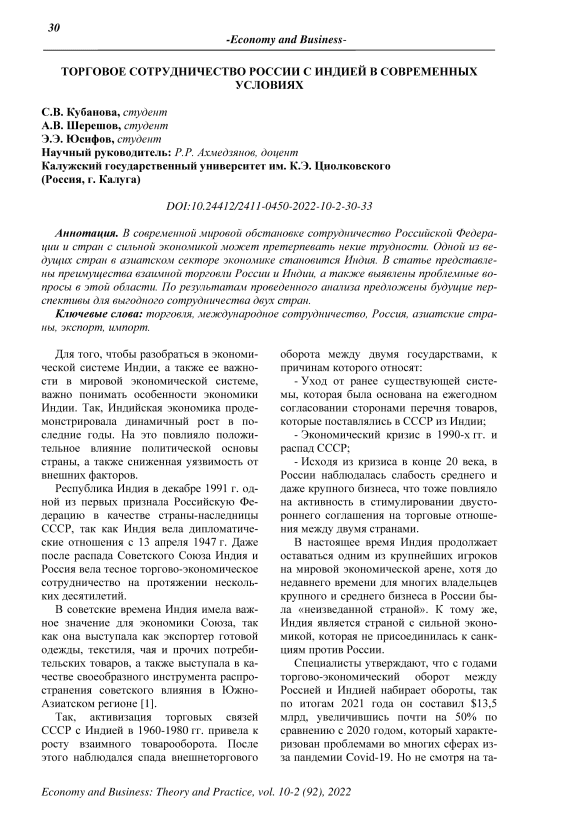 30

-Economy and Business-

ТОРГОВОЕ СОТРУДНИЧЕСТВО РОССИИ С ИНДИЕЙ В СОВРЕМЕННЫХ УСЛОВИЯХ

С.В. Кубанова, студент
А.В. Шерешов, студент
Э.Э. Юсифов, студент
Научный руководитель: Р.Р. Ахмедзянов, доцент
Калужский государственный университет им. К.Э. Циолковского
(Россия, г. Калуга)

DOI:10.24412/2411-0450-2022-10-2-30-33

Аннотация. В современной мировой обстановке сотрудничество Российской Федерации и стран с сильной экономикой может претерпевать некие трудности. Одной из ведущих стран в азиатском секторе экономике становится Индия. В статье представлены преимущества взаимной торговли России и Индии, а также выявлены проблемные вопросы в этой области. По результатам проведенного анализа предложены будущие перспективы для выгодного сотрудничества двух стран.

Ключевые слова: торговля, международное сотрудничество, Россия, азиатские страны, экспорт, импорт.

Для того, чтобы разобраться в экономической системе Индии, а также ее важности в мировой экономической системе, важно понимать особенности экономики Индии. Так, Индийская экономика продемонстрировала динамичный рост в последние годы. На это повлияло положительное влияние политической основы страны, а также сниженная уязвимость от внешних факторов.

Республика Индия в декабре 1991 г. одной из первых признала Российскую Федерацию в качестве страны-наследницы СССР, так как Индия вела дипломатические отношения с 13 апреля 1947 г. Даже после распада Советского Союза Индия и Россия вела тесное торгово-экономическое сотрудничество на протяжении нескольких десятилетий.

В советские времена Индия имела важное значение для экономики Союза, так как она выступала как экспортер готовой одежды, текстиля, чая и прочих потребительских товаров, а также выступала в качестве своеобразного инструмента распространения советского влияния в Южно-Азиатском регионе [1].

Так, активизация торговых связей СССР с Индией в 1960-1980 гг. привела к росту взаимного товарооборота. После этого наблюдался спада внешнеторгового оборота между двумя государствами, к причинам которого относят:

- Уход от ранее существующей системы, которая была основана на ежегодном согласовании сторонами перечня товаров, которые поставлялись в СССР из Индии;

- Экономический кризис в 1990-х гг. и распад СССР;

- Исходя из кризиса в конце 20 века, в России наблюдалась слабость среднего и даже крупного бизнеса, что тоже повлияло на активность в стимулировании двустороннего соглашения на торговые отношения между двумя странами.

В настоящее время Индия продолжает оставаться одним из крупнейших игроков на мировой экономической арене, хотя до недавнего времени для многих владельцев крупного и среднего бизнеса в России была «неизведанной страной». К тому же, Индия является страной с сильной экономикой, которая не присоединилась к санкциям против России.

Специалисты утверждают, что с годами торгово-экономический оборот между Россией и Индией набирает обороты, так по итогам 2021 года он составил $13,5 млрд, увеличившись почти на 50% по сравнению с 2020 годом, который характеризован проблемами во многих сферах из-за пандемии Covid-19. Но не смотря на та-

Economy and Business: Theory and Practice, vol. 10-2 (92), 2022